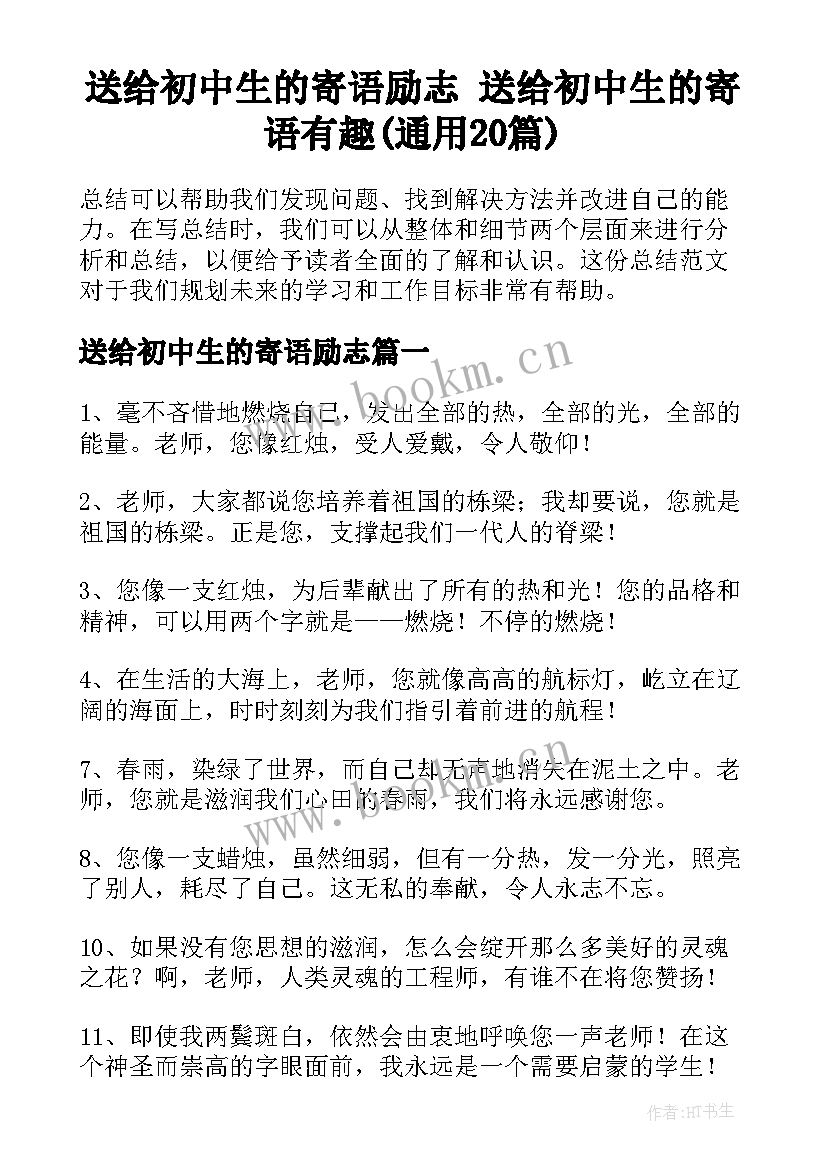 送给初中生的寄语励志 送给初中生的寄语有趣(通用20篇)

总结可以帮助我们发现问题、找到解决方法并改进自己的能力。在写总结时，我们可以从整体和细节两个层面来进行分析和总结，以便给予读者全面的了解和认识。这份总结范文对于我们规划未来的学习和工作目标非常有帮助。

送给初中生的寄语励志篇一

www.bookm.cn

1、毫不吝惜地燃烧自己，发出全部的热，全部的光，全部的能量。老师，您像红烛，受人爱戴，令人敬仰！

2、老师，大家都说您培养着祖国的栋梁；我却要说，您就是祖国的栋梁。正是您，支撑起我们一代人的脊梁！

3、您像一支红烛，为后辈献出了所有的热和光！您的品格和精神，可以用两个字就是——燃烧！不停的燃烧！

4、在生活的大海上，老师，您就像高高的航标灯，屹立在辽阔的海面上，时时刻刻为我们指引着前进的航程！

7、春雨，染绿了世界，而自己却无声地消失在泥土之中。老师，您就是滋润我们心田的春雨，我们将永远感谢您。

www.bookm.cn

8、您像一支蜡烛，虽然细弱，但有一分热，发一分光，照亮了别人，耗尽了自己。这无私的奉献，令人永志不忘。

10、如果没有您思想的滋润，怎么会绽开那么多美好的灵魂之花？啊，老师，人类灵魂的工程师，有谁不在将您赞扬！

11、即使我两鬓斑白，依然会由衷地呼唤您一声老师！在这个神圣而崇高的字眼面前，我永远是一个需要启蒙的学生！

作者:HT书生